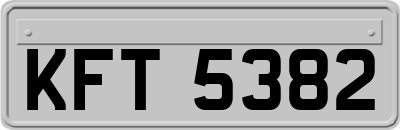 KFT 5382